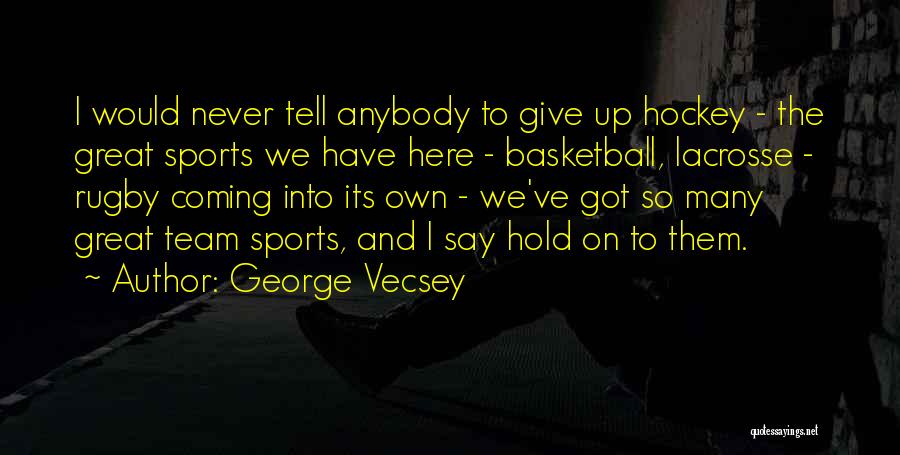 I would never tell anybody to give up hockey - the great sports we have here - basketball, lacrosse - rugby coming into its own - we've got so many great team sports, and I say hold on to them.
~ Author: George Vecsey

quotessayings.net